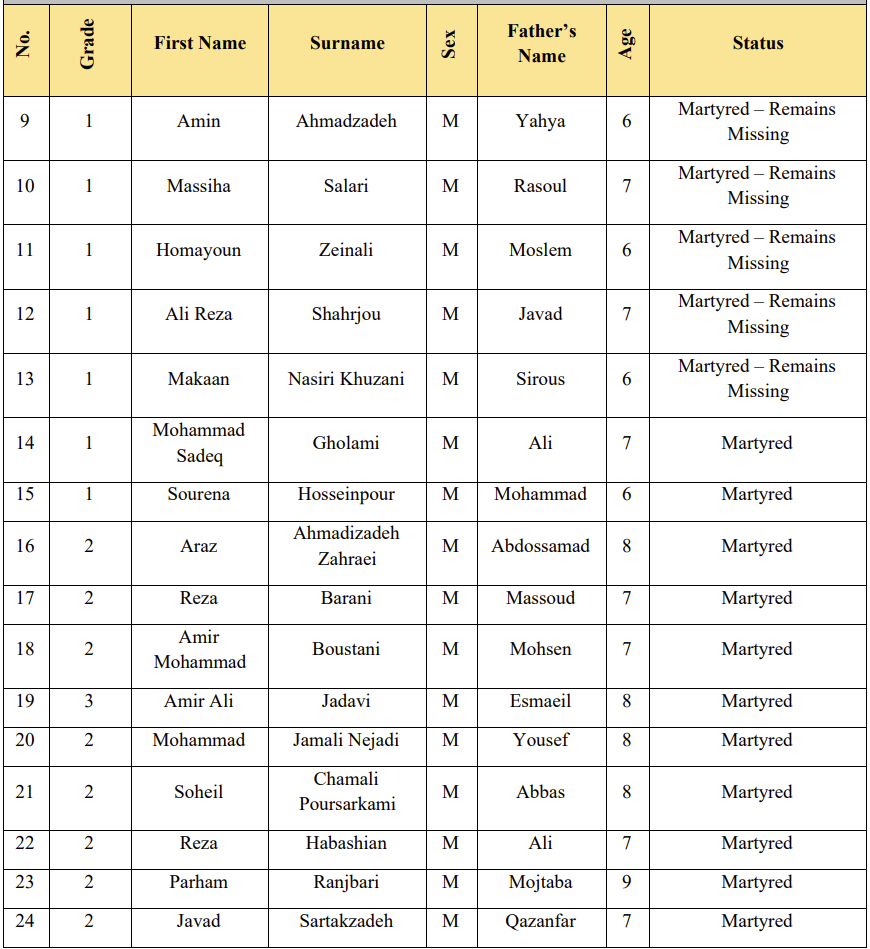 | No. | Grade | First Name | Surname | Sex | Father's Name | Age | Status |
|---|---|---|---|---|---|---|---|
| 9 | 1 | Amin | Ahmadzadeh | M | Yahya | 6 | Martyred – Remains Missing |
| 10 | 1 | Massiha | Salari | M | Rasoul | 7 | Martyred – Remains Missing |
| 11 | 1 | Homayoun | Zeinali | M | Moslem | 6 | Martyred – Remains Missing |
| 12 | 1 | Ali Reza | Shahrjou | M | Javad | 7 | Martyred – Remains Missing |
| 13 | 1 | Makaan | Nasiri Khuzani | M | Sirous | 6 | Martyred – Remains Missing |
| 14 | 1 | Mohammad Sadeq | Gholami | M | Ali | 7 | Martyred |
| 15 | 1 | Sourena | Hosseinpour | M | Mohammad | 6 | Martyred |
| 16 | 2 | Araz | Ahmadizadeh Zahraei | M | Abdossamad | 8 | Martyred |
| 17 | 2 | Reza | Barani | M | Massoud | 7 | Martyred |
| 18 | 2 | Amir Mohammad | Boustani | M | Mohsen | 7 | Martyred |
| 19 | 3 | Amir Ali | Jadavi | M | Esmaeil | 8 | Martyred |
| 20 | 2 | Mohammad | Jamali Nejadi | M | Yousef | 8 | Martyred |
| 21 | 2 | Soheil | Chamali Poursarkami | M | Abbas | 8 | Martyred |
| 22 | 2 | Reza | Habashian | M | Ali | 7 | Martyred |
| 23 | 2 | Parham | Ranjbari | M | Mojtaba | 9 | Martyred |
| 24 | 2 | Javad | Sartakzadeh | M | Qazanfar | 7 | Martyred |